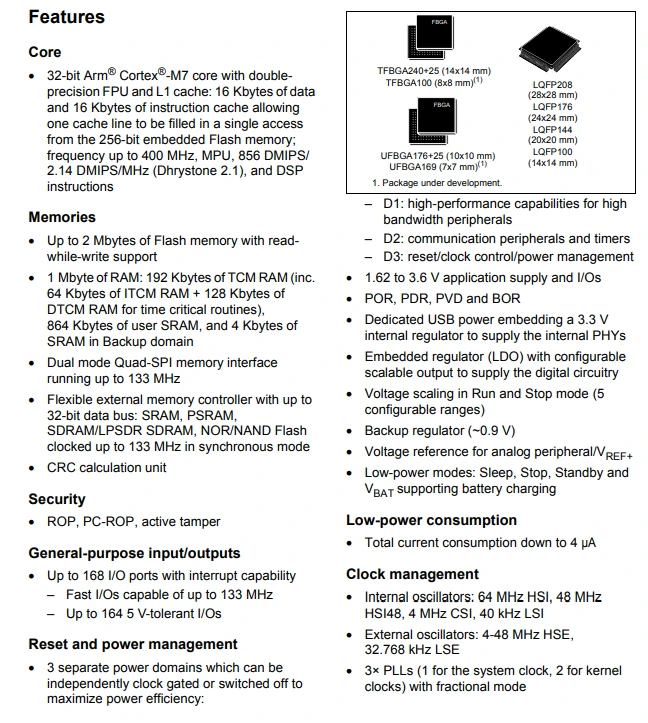 Features

Core

• 32-bit Arm® Cortex®-M7 core with double-precision FPU and L1 cache: 16 Kbytes of data and 16 Kbytes of instruction cache allowing one cache line to be filled in a single access from the 256-bit embedded Flash memory; frequency up to 400 MHz, MPU, 856 DMIPS/ 2.14 DMIPS/MHz (Dhrystone 2.1), and DSP instructions

Memories

• Up to 2 Mbytes of Flash memory with read-while-write support
• 1 Mbyte of RAM: 192 Kbytes of TCM RAM (inc. 64 Kbytes of ITCM RAM + 128 Kbytes of DTCM RAM for time critical routines), 864 Kbytes of user SRAM, and 4 Kbytes of SRAM in Backup domain
• Dual mode Quad-SPI memory interface running up to 133 MHz
• Flexible external memory controller with up to 32-bit data bus: SRAM, PSRAM, SDRAM/LPSDR SDRAM, NOR/NAND Flash clocked up to 133 MHz in synchronous mode
• CRC calculation unit

Security

• ROP, PC-ROP, active tamper

General-purpose input/outputs

• Up to 168 I/O ports with interrupt capability
- Fast I/Os capable of up to 133 MHz
- Up to 164 5 V-tolerant I/Os

Reset and power management

• 3 separate power domains which can be independently clock gated or switched off to maximize power efficiency:

FBGA
TFBGA240+25 (14x14 mm)
TFBGA100 (8x8 mm)$^{(1)}$
FBGA
UFBGA176+25 (10x10 mm)
UFBGA169 (7x7 mm)$^{(1)}$
LQFP208
(28x28 mm)
LQFP176
(24x24 mm)
LQFP144
(20x20 mm)
LQFP100
(14x14 mm)
1. Package under development.

- D1: high-performance capabilities for high bandwidth peripherals
- D2: communication peripherals and timers
- D3: reset/clock control/power management
• 1.62 to 3.6 V application supply and I/Os
• POR, PDR, PVD and BOR
• Dedicated USB power embedding a 3.3 V internal regulator to supply the internal PHYs
• Embedded regulator (LDO) with configurable scalable output to supply the digital circuitry
• Voltage scaling in Run and Stop mode (5 configurable ranges)
• Backup regulator (~0.9 V)
• Voltage reference for analog peripheral/$V_{REF+}$
• Low-power modes: Sleep, Stop, Standby and $V_{BAT}$ supporting battery charging

Low-power consumption

• Total current consumption down to 4 µA

Clock management

• Internal oscillators: 64 MHz HSI, 48 MHz HSI48, 4 MHz CSI, 40 kHz LSI
• External oscillators: 4-48 MHz HSE, 32.768 kHz LSE
• 3× PLLs (1 for the system clock, 2 for kernel clocks) with fractional mode